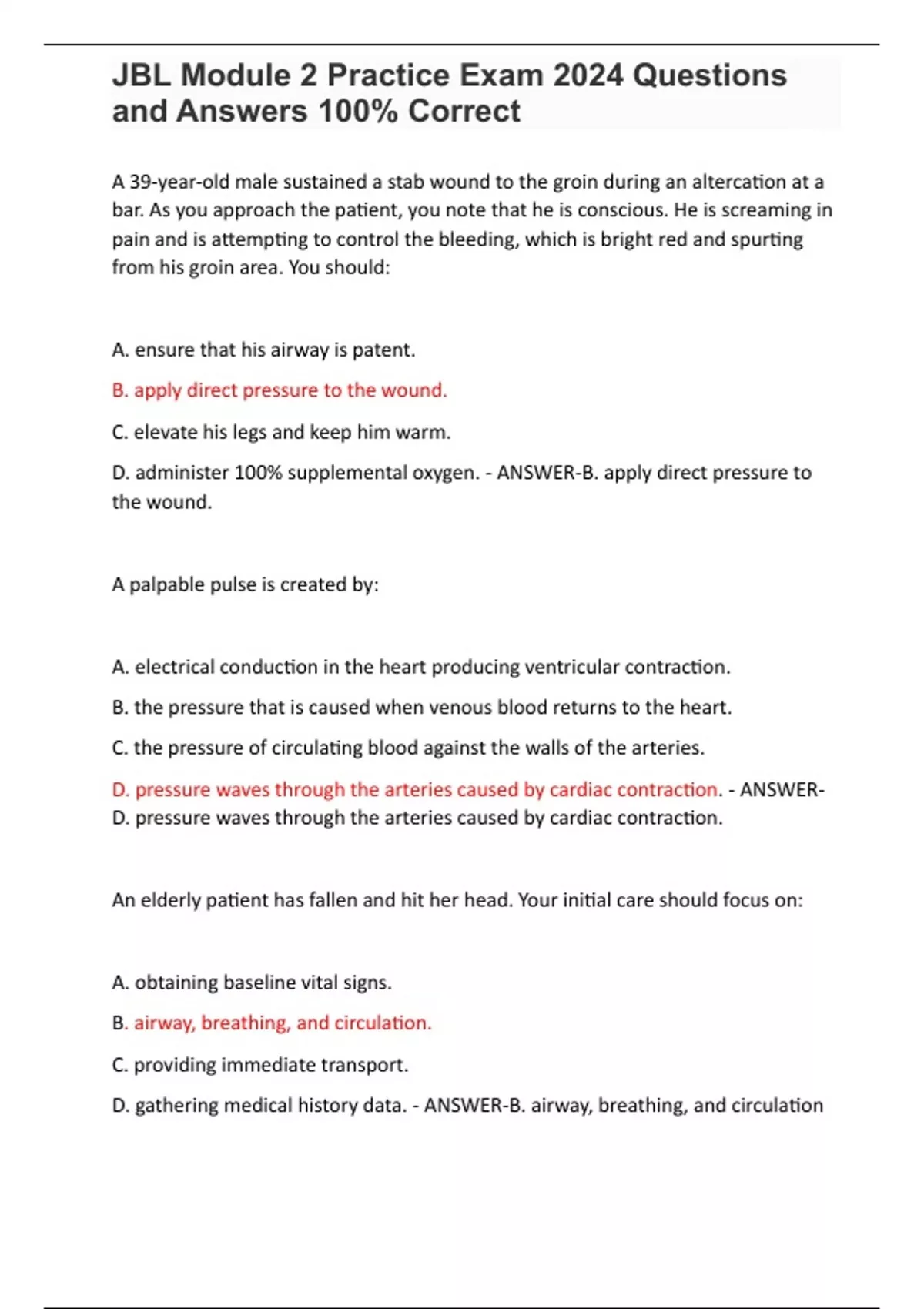 JBL Module 2 Practice Exam 2024 Questions and Answers 100% Correct

A 39-year-old male sustained a stab wound to the groin during an altercation at a bar. As you approach the patient, you note that he is conscious. He is screaming in pain and is attempting to control the bleeding, which is bright red and spurting from his groin area. You should:

A. ensure that his airway is patent.

B. apply direct pressure to the wound.

C. elevate his legs and keep him warm.

D. administer 100% supplemental oxygen. - ANSWER-B. apply direct pressure to the wound.

A palpable pulse is created by:

A. electrical conduction in the heart producing ventricular contraction.

B. the pressure that is caused when venous blood returns to the heart.

C. the pressure of circulating blood against the walls of the arteries.

D. pressure waves through the arteries caused by cardiac contraction. - ANSWER-D. pressure waves through the arteries caused by cardiac contraction.

An elderly patient has fallen and hit her head. Your initial care should focus on:

A. obtaining baseline vital signs.

B. airway, breathing, and circulation.

C. providing immediate transport.

D. gathering medical history data. - ANSWER-B. airway, breathing, and circulation